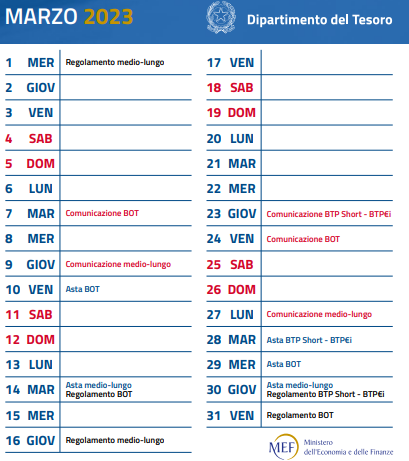 MARZO 2023

Dipartimento del Tesoro

| | | |
|---|---|---|
| 1 | MER | Regolamento medio-lungo |
| 2 | GIOV | |
| 3 | VEN | |
| 4 | SAB | |
| 5 | DOM | |
| 6 | LUN | |
| 7 | MAR | Comunicazione BOT |
| 8 | MER | |
| 9 | GIOV | Comunicazione medio-lungo |
| 10 | VEN | Asta BOT |
| 11 | SAB | |
| 12 | DOM | |
| 13 | LUN | |
| 14 | MAR | Asta medio-lungo Regolamento BOT |
| 15 | MER | |
| 16 | GIOV | Regolamento medio-lungo |

| | | |
|---|---|---|
| 17 | VEN | |
| 18 | SAB | |
| 19 | DOM | |
| 20 | LUN | |
| 21 | MAR | |
| 22 | MER | |
| 23 | GIOV | Comunicazione BTP Short - BTP€i |
| 24 | VEN | Comunicazione BOT |
| 25 | SAB | |
| 26 | DOM | |
| 27 | LUN | Comunicazione medio-lungo |
| 28 | MAR | Asta BTP Short - BTP€i |
| 29 | MER | Asta BOT |
| 30 | GIOV | Asta medio-lungo Regolamento BTP Short - BTP€i |
| 31 | VEN | Regolamento BOT |

MEF Ministero dell'Economia e delle Finanze